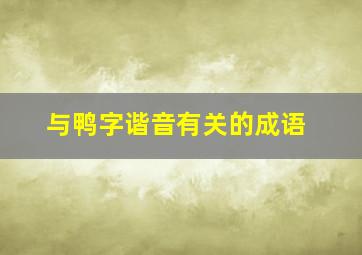 与鸭字谐音有关的成语